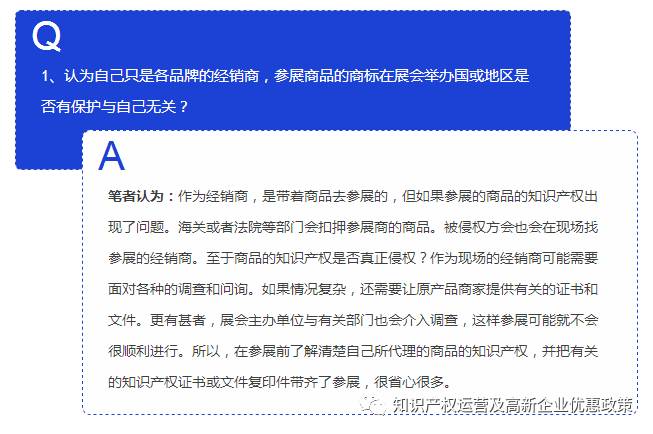 Q

1、认为自己只是各品牌的经销商，参展商品的商标在展会举办国或地区是否有保护与自己无关？

A

笔者认为：作为经销商，是带着商品去参展的，但如果参展的商品的知识产权出现了问题。海关或者法院等部门会扣押参展商的商品。被侵权方会也会在现场找参展的经销商。至于商品的知识产权是否真正侵权？作为现场的经销商可能需要面对各种的调查和问询。如果情况复杂，还需要让原产品商家提供有关的证书和文件。更有甚者，展会主办单位与有关部门也会介入调查，这样参展可能就不会很顺利进行。所以，在参展前了解清楚自己所代理的商品的知识产权，并把有关的知识产权证书或文件复印件带齐了参展，很省心很多。

知识产权运营及高新企业优惠政策